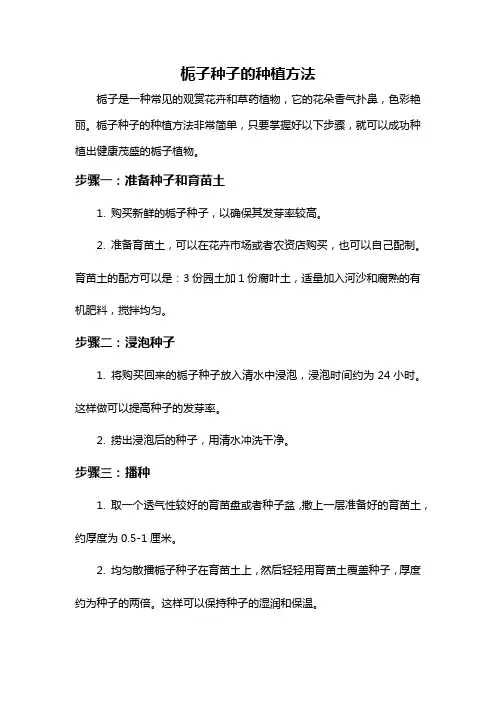 栀子种子的种植方法

栀子是一种常见的观赏花卉和草药植物，它的花朵香气扑鼻，色彩艳丽。栀子种子的种植方法非常简单，只要掌握好以下步骤，就可以成功种植出健康茂盛的栀子植物。

步骤一：准备种子和育苗土

1. 购买新鲜的栀子种子，以确保其发芽率较高。

2. 准备育苗土，可以在花卉市场或者农资店购买，也可以自己配制。育苗土的配方可以是：3 份园土加 1 份腐叶土，适量加入河沙和腐熟的有机肥料，搅拌均匀。

步骤二：浸泡种子

1. 将购买回来的栀子种子放入清水中浸泡，浸泡时间约为 24 小时。这样做可以提高种子的发芽率。

2. 捞出浸泡后的种子，用清水冲洗干净。

步骤三：播种

1. 取一个透气性较好的育苗盘或者种子盆，撒上一层准备好的育苗土，约厚度为 0.5-1 厘米。

2. 均匀散播栀子种子在育苗土上，然后轻轻用育苗土覆盖种子，厚度约为种子的两倍。这样可以保持种子的湿润和保温。